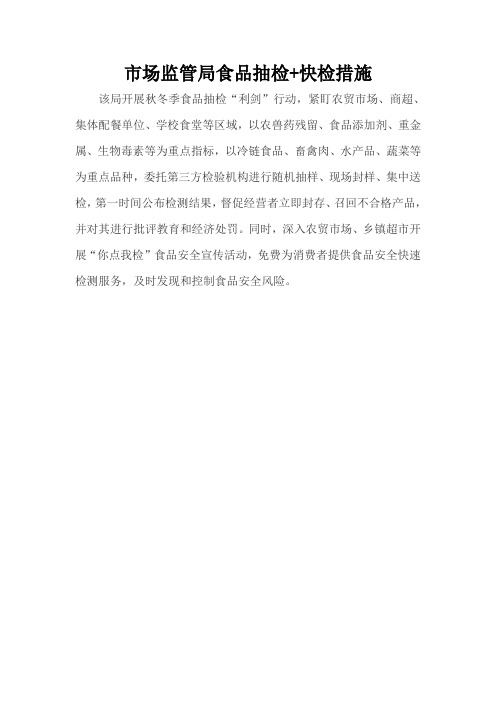 市场监管局食品抽检+快检措施

该局开展秋冬季食品抽检“利剑”行动，紧盯农贸市场、商超、集体配餐单位、学校食堂等区域，以农兽药残留、食品添加剂、重金属、生物毒素等为重点指标，以冷链食品、畜禽肉、水产品、蔬菜等为重点品种，委托第三方检验机构进行随机抽样、现场封样、集中送检，第一时间公布检测结果，督促经营者立即封存、召回不合格产品，并对其进行批评教育和经济处罚。同时，深入农贸市场、乡镇超市开展“你点我检”食品安全宣传活动，免费为消费者提供食品安全快速检测服务，及时发现和控制食品安全风险。